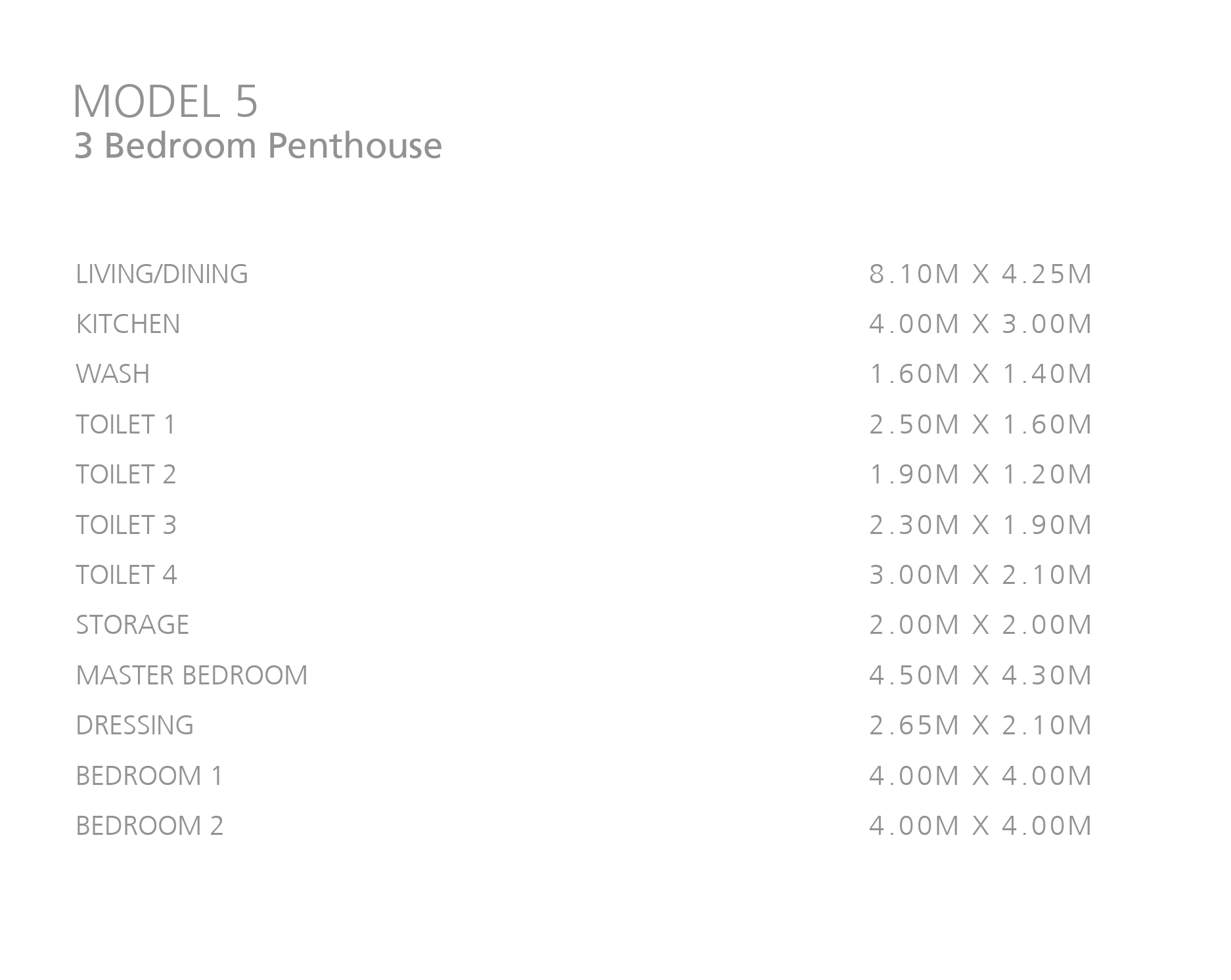 MODEL 5
3 Bedroom Penthouse

| | |
|---|---|
| LIVING/DINING | 8.10M X 4.25M |
| KITCHEN | 4.00M X 3.00M |
| WASH | 1.60M X 1.40M |
| TOILET 1 | 2.50M X 1.60M |
| TOILET 2 | 1.90M X 1.20M |
| TOILET 3 | 2.30M X 1.90M |
| TOILET 4 | 3.00M X 2.10M |
| STORAGE | 2.00M X 2.00M |
| MASTER BEDROOM | 4.50M X 4.30M |
| DRESSING | 2.65M X 2.10M |
| BEDROOM 1 | 4.00M X 4.00M |
| BEDROOM 2 | 4.00M X 4.00M |